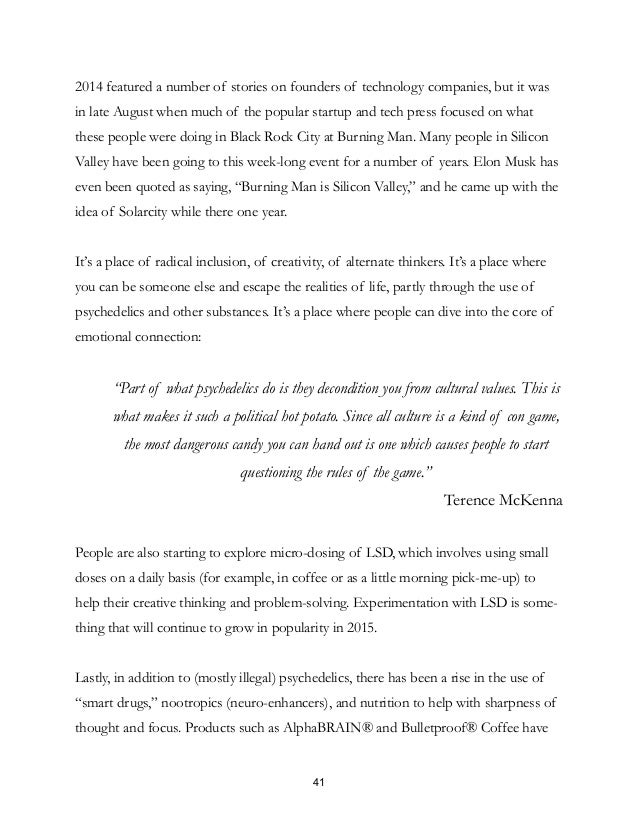 2014 featured a number of stories on founders of technology companies, but it was in late August when much of the popular startup and tech press focused on what these people were doing in Black Rock City at Burning Man. Many people in Silicon Valley have been going to this week-long event for a number of years. Elon Musk has even been quoted as saying, "Burning Man is Silicon Valley," and he came up with the idea of Solarcity while there one year.

It's a place of radical inclusion, of creativity, of alternate thinkers. It's a place where you can be someone else and escape the realities of life, partly through the use of psychedelics and other substances. It's a place where people can dive into the core of emotional connection:

"Part of what psychedelics do is they decondition you from cultural values. This is what makes it such a political hot potato. Since all culture is a kind of con game, the most dangerous candy you can hand out is one which causes people to start questioning the rules of the game."

Terence McKenna

People are also starting to explore micro-dosing of LSD, which involves using small doses on a daily basis (for example, in coffee or as a little morning pick-me-up) to help their creative thinking and problem-solving. Experimentation with LSD is something that will continue to grow in popularity in 2015.

Lastly, in addition to (mostly illegal) psychedelics, there has been a rise in the use of "smart drugs," nootropics (neuro-enhancers), and nutrition to help with sharpness of thought and focus. Products such as AlphaBRAIN® and Bulletproof® Coffee have

41